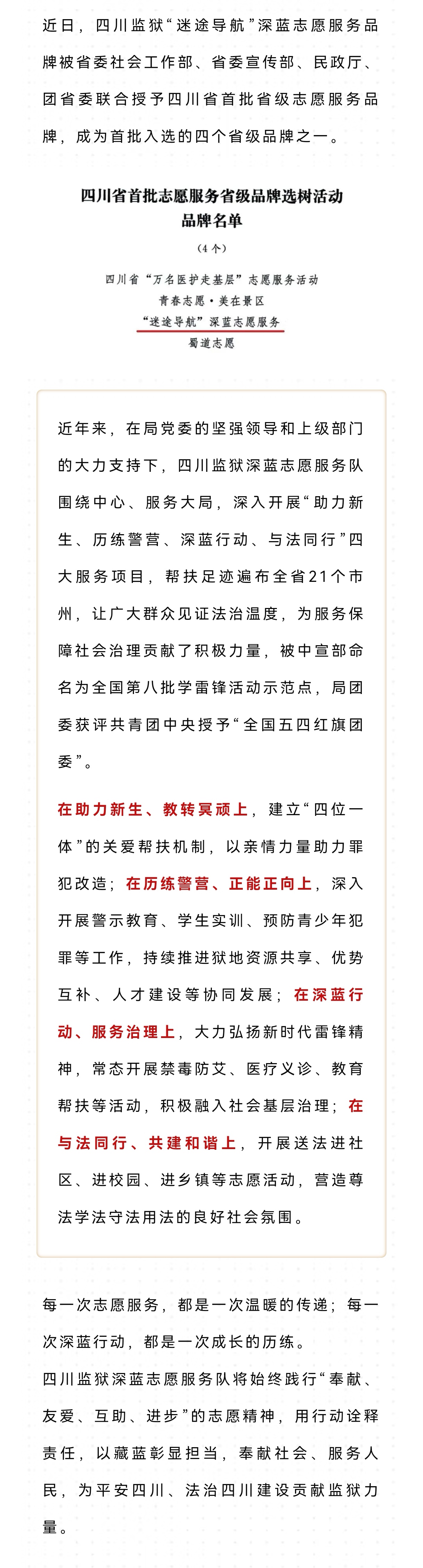 近日，四川监狱“迷途导航”深蓝志愿服务品牌被省委社会工作部、省委宣传部、民政厅、团省委联合授予四川省首批省级志愿服务品牌，成为首批入选的四个省级品牌之一。

四川省首批志愿服务省级品牌选树活动
品牌名单

（4个）

四川省“万名医护走基层”志愿服务活动
青春志愿·美在景区
“迷途导航”深蓝志愿服务
蜀道志愿

近年来，在局党委的坚强领导和上级部门的大力支持下，四川监狱深蓝志愿服务队围绕中心、服务大局，深入开展“助力新生、历练警营、深蓝行动、与法同行”四大服务项目，帮扶足迹遍布全省21个市州，让广大群众见证法治温度，为服务保障社会治理贡献了积极力量，被中宣部命名为全国第八批学雷锋活动示范点，局团委获评共青团中央授予“全国五四红旗团委”。

在助力新生、教转冥顽上，建立“四位一体”的关爱帮扶机制，以亲情力量助力罪犯改造；在历练警营、正能正向上，深入开展警示教育、学生实训、预防青少年犯罪等工作，持续推进狱地资源共享、优势互补、人才建设等协同发展；在深蓝行动、服务治理上，大力弘扬新时代雷锋精神，常态开展禁毒防艾、医疗义诊、教育帮扶等活动，积极融入社会基层治理；在与法同行、共建和谐上，开展送法进社区、进校园、进乡镇等志愿活动，营造尊法学法守法用法的良好社会氛围。

每一次志愿服务，都是一次温暖的传递；每一次深蓝行动，都是一次成长的历练。

四川监狱深蓝志愿服务队将始终践行“奉献、友爱、互助、进步”的志愿精神，用行动诠释责任，以藏蓝彰显担当，奉献社会、服务人民，为平安四川、法治四川建设贡献监狱力量。